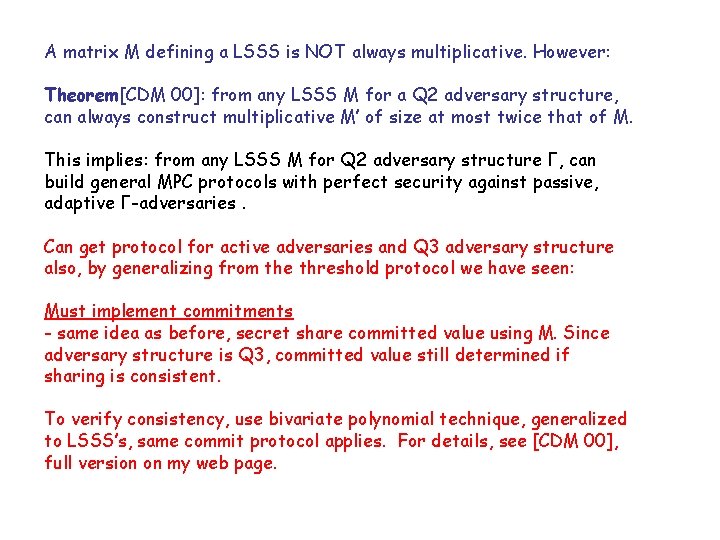 A matrix M defining a LSSS is NOT always multiplicative. However:

Theorem[CDM 00]: from any LSSS M for a Q2 adversary structure, can always construct multiplicative M' of size at most twice that of M.

This implies: from any LSSS M for Q2 adversary structure Γ, can build general MPC protocols with perfect security against passive, adaptive Γ-adversaries .

Can get protocol for active adversaries and Q3 adversary structure also, by generalizing from the threshold protocol we have seen:

Must implement commitments
- same idea as before, secret share committed value using M. Since adversary structure is Q3, committed value still determined if sharing is consistent.

To verify consistency, use bivariate polynomial technique, generalized to LSSS's, same commit protocol applies. For details, see [CDM 00], full version on my web page.